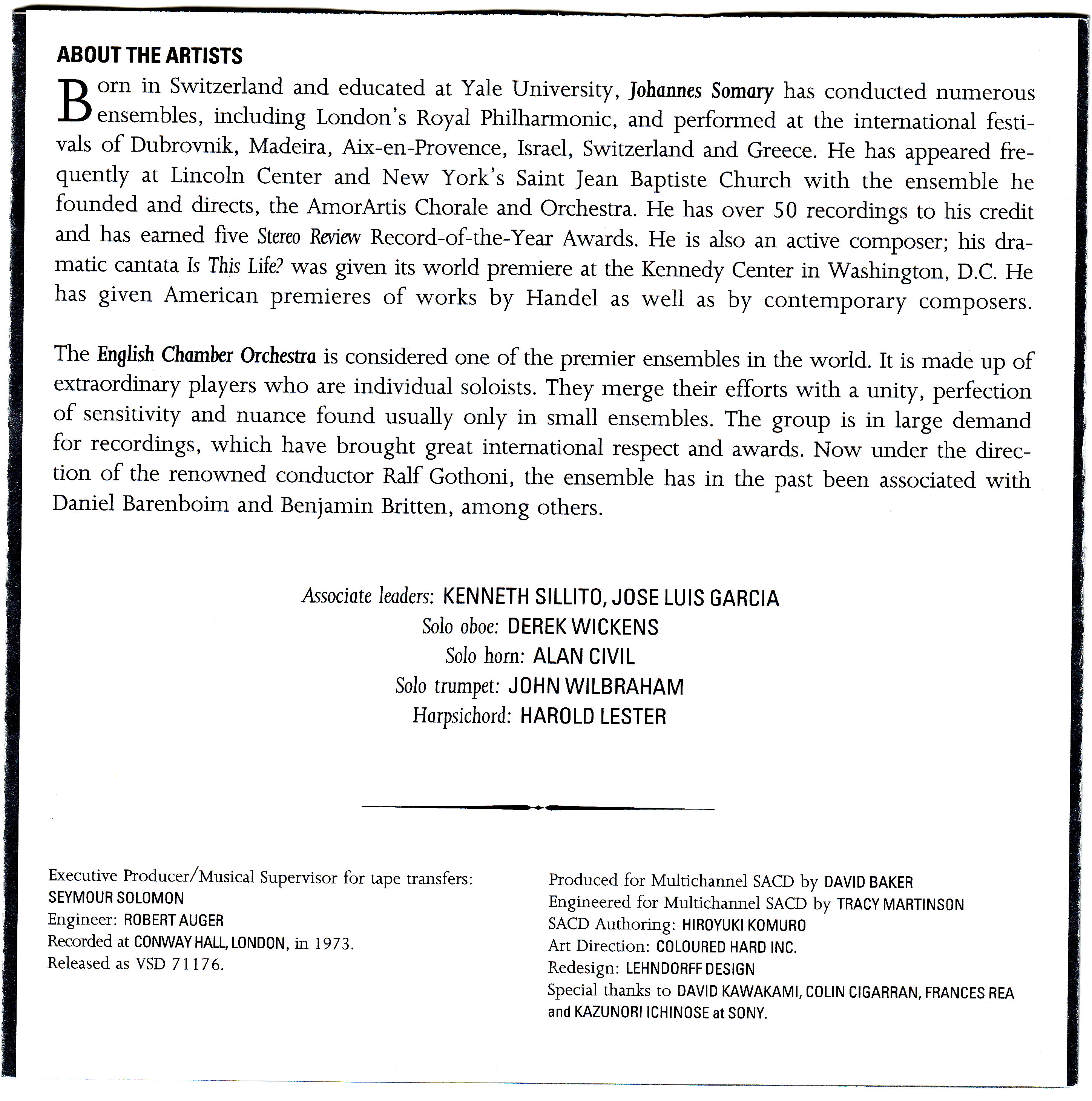 ABOUT THE ARTISTS

Born in Switzerland and educated at Yale University, Johannes Somary has conducted numerous ensembles, including London's Royal Philharmonic, and performed at the international festivals of Dubrovnik, Madeira, Aix-en-Provence, Israel, Switzerland and Greece. He has appeared frequently at Lincoln Center and New York's Saint Jean Baptiste Church with the ensemble he founded and directs, the AmorArtis Chorale and Orchestra. He has over 50 recordings to his credit and has earned five Stereo Review Record-of-the-Year Awards. He is also an active composer; his dramatic cantata Is This Life? was given its world premiere at the Kennedy Center in Washington, D.C. He has given American premieres of works by Handel as well as by contemporary composers.

The English Chamber Orchestra is considered one of the premier ensembles in the world. It is made up of extraordinary players who are individual soloists. They merge their efforts with a unity, perfection of sensitivity and nuance found usually only in small ensembles. The group is in large demand for recordings, which have brought great international respect and awards. Now under the direction of the renowned conductor Ralf Gothoni, the ensemble has in the past been associated with Daniel Barenboim and Benjamin Britten, among others.

Associate leaders: KENNETH SILLITO, JOSE LUIS GARCIA
Solo oboe: DEREK WICKENS
Solo horn: ALAN CIVIL
Solo trumpet: JOHN WILBRAHAM
Harpsichord: HAROLD LESTER

Executive Producer/Musical Supervisor for tape transfers: SEYMOUR SOLOMON
Engineer: ROBERT AUGER
Recorded at CONWAY HALL, LONDON, in 1973.
Released as VSD 71176.

Produced for Multichannel SACD by DAVID BAKER
Engineered for Multichannel SACD by TRACY MARTINSON
SACD Authoring: HIROYUKI KOMURO
Art Direction: COLOURED HARD INC.
Redesign: LEHNDORFF DESIGN
Special thanks to DAVID KAWAKAMI, COLIN CIGARRAN, FRANCES REA and KAZUNORI ICHINOSE at SONY.